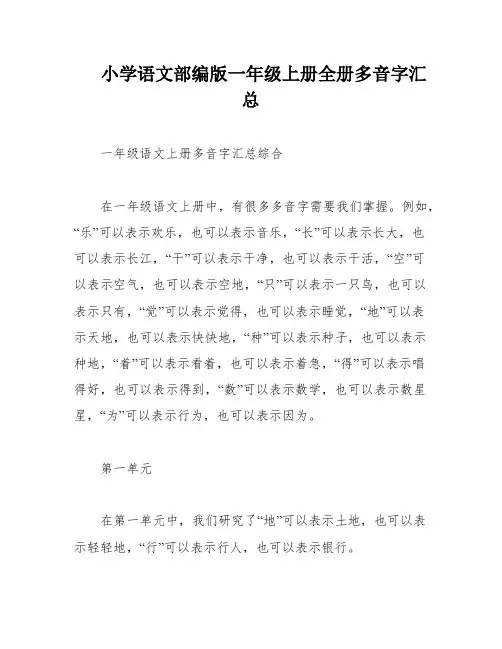 小学语文部编版一年级上册全册多音字汇总

一年级语文上册多音字汇总综合

在一年级语文上册中，有很多多音字需要我们掌握。例如，“乐”可以表示欢乐，也可以表示音乐，“长”可以表示长大，也可以表示长江，“干”可以表示干净，也可以表示干活，“空”可以表示空气，也可以表示空地，“只”可以表示一只鸟，也可以表示只有，“觉”可以表示觉得，也可以表示睡觉，“地”可以表示天地，也可以表示快快地，“种”可以表示种子，也可以表示种地，“着”可以表示看着，也可以表示着急，“得”可以表示唱得好，也可以表示得到，“数”可以表示数学，也可以表示数星星，“为”可以表示行为，也可以表示因为。

第一单元

在第一单元中，我们研究了“地”可以表示土地，也可以表示轻轻地，“行”可以表示行人，也可以表示银行。